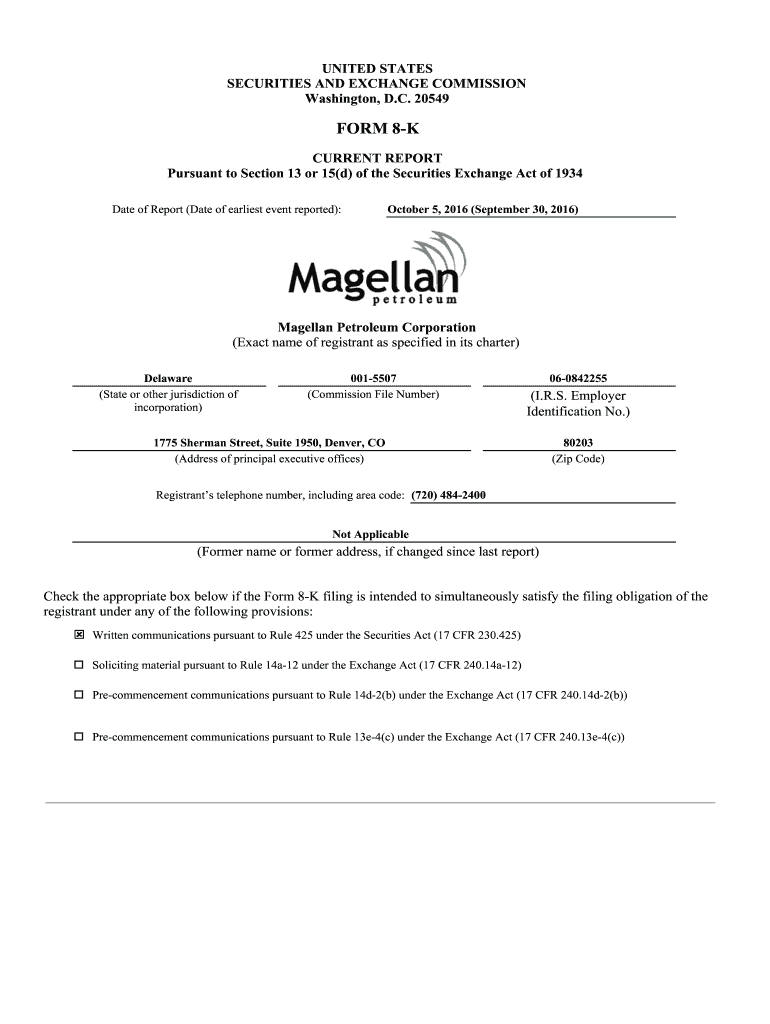 UNITED STATES
SECURITIES AND EXCHANGE COMMISSION
Washington, D.C. 20549

FORM 8-K

CURRENT REPORT
Pursuant to Section 13 or 15(d) of the Securities Exchange Act of 1934

Date of Report (Date of earliest event reported): October 5, 2016 (September 30, 2016)

Magellan petroleum

Magellan Petroleum Corporation
(Exact name of registrant as specified in its charter)

| Delaware | 001-5507 | 06-0842255 |
|---|---|---|
| (State or other jurisdiction of incorporation) | (Commission File Number) | (I.R.S. Employer Identification No.) |

| 1775 Sherman Street, Suite 1950, Denver, CO | 80203 |
|---|---|
| (Address of principal executive offices) | (Zip Code) |

Registrant's telephone number, including area code: (720) 484-2400

Not Applicable
(Former name or former address, if changed since last report)

Check the appropriate box below if the Form 8-K filing is intended to simultaneously satisfy the filing obligation of the registrant under any of the following provisions:

☒ Written communications pursuant to Rule 425 under the Securities Act (17 CFR 230.425)

☐ Soliciting material pursuant to Rule 14a-12 under the Exchange Act (17 CFR 240.14a-12)

☐ Pre-commencement communications pursuant to Rule 14d-2(b) under the Exchange Act (17 CFR 240.14d-2(b))

☐ Pre-commencement communications pursuant to Rule 13e-4(c) under the Exchange Act (17 CFR 240.13e-4(c))